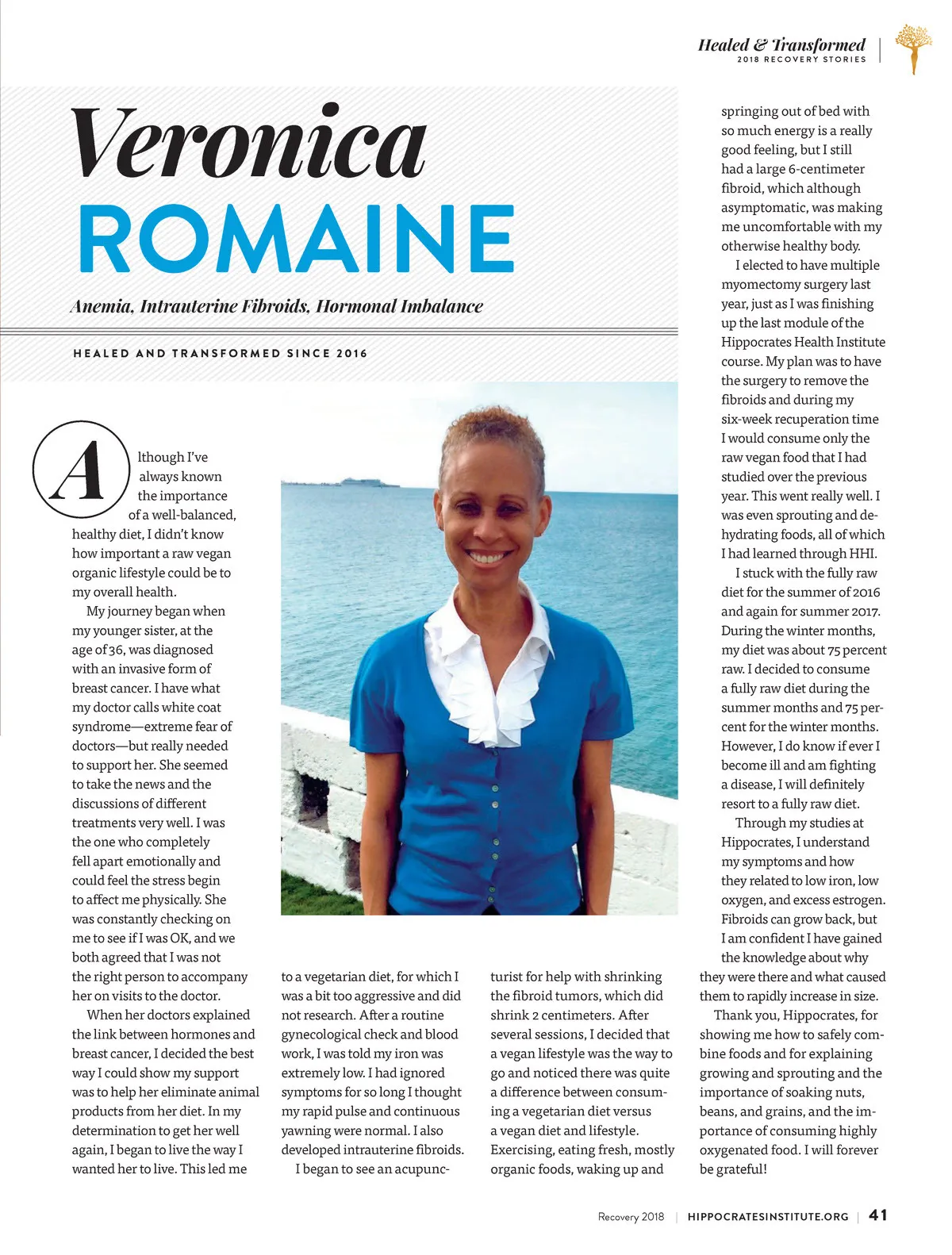 Healed & Transformed
2018 RECOVERY STORIES

Veronica
ROMAINE

Anemia, Intrauterine Fibroids, Hormonal Imbalance

HEALED AND TRANSFORMED SINCE 2016

Although I've always known the importance of a well-balanced, healthy diet, I didn't know how important a raw vegan organic lifestyle could be to my overall health.

My journey began when my younger sister, at the age of 36, was diagnosed with an invasive form of breast cancer. I have what my doctor calls white coat syndrome—extreme fear of doctors—but really needed to support her. She seemed to take the news and the discussions of different treatments very well. I was the one who completely fell apart emotionally and could feel the stress begin to affect me physically. She was constantly checking on me to see if I was OK, and we both agreed that I was not the right person to accompany her on visits to the doctor.

When her doctors explained the link between hormones and breast cancer, I decided the best way I could show my support was to help her eliminate animal products from her diet. In my determination to get her well again, I began to live the way I wanted her to live. This led me to a vegetarian diet, for which I was a bit too aggressive and did not research. After a routine gynecological check and blood work, I was told my iron was extremely low. I had ignored symptoms for so long I thought my rapid pulse and continuous yawning were normal. I also developed intrauterine fibroids.

I began to see an acupuncturist for help with shrinking the fibroid tumors, which did shrink 2 centimeters. After several sessions, I decided that a vegan lifestyle was the way to go and noticed there was quite a difference between consuming a vegetarian diet versus a vegan diet and lifestyle. Exercising, eating fresh, mostly organic foods, waking up and springing out of bed with so much energy is a really good feeling, but I still had a large 6-centimeter fibroid, which although asymptomatic, was making me uncomfortable with my otherwise healthy body.

I elected to have multiple myomectomy surgery last year, just as I was finishing up the last module of the Hippocrates Health Institute course. My plan was to have the surgery to remove the fibroids and during my six-week recuperation time I would consume only the raw vegan food that I had studied over the previous year. This went really well. I was even sprouting and dehydrating foods, all of which I had learned through HHI.

I stuck with the fully raw diet for the summer of 2016 and again for summer 2017. During the winter months, my diet was about 75 percent raw. I decided to consume a fully raw diet during the summer months and 75 percent for the winter months. However, I do know if ever I become ill and am fighting a disease, I will definitely resort to a fully raw diet.

Through my studies at Hippocrates, I understand my symptoms and how they related to low iron, low oxygen, and excess estrogen. Fibroids can grow back, but I am confident I have gained the knowledge about why they were there and what caused them to rapidly increase in size.

Thank you, Hippocrates, for showing me how to safely combine foods and for explaining growing and sprouting and the importance of soaking nuts, beans, and grains, and the importance of consuming highly oxygenated food. I will forever be grateful!

Recovery 2018 | HIPPOCRATESINSTITUTE.ORG | 41